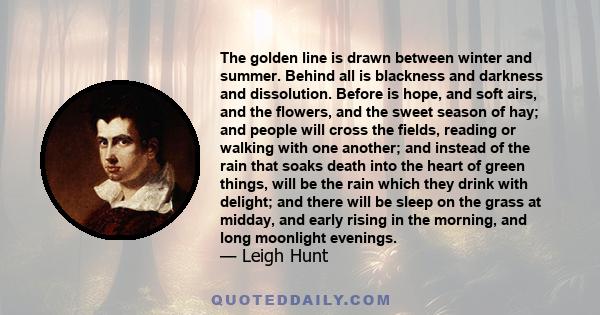 The golden line is drawn between winter and summer. Behind all is blackness and darkness and dissolution. Before is hope, and soft airs, and the flowers, and the sweet season of hay; and people will cross the fields, reading or walking with one another; and instead of the rain that soaks death into the heart of green things, will be the rain which they drink with delight; and there will be sleep on the grass at midday, and early rising in the morning, and long moonlight evenings.
— Leigh Hunt

QUOTEDDAILY.COM